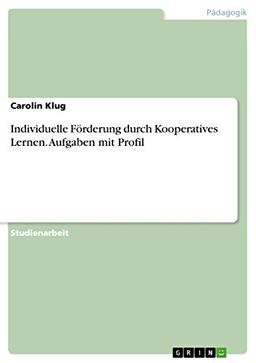 Pädagogik

Carolin Klug

Individuelle Förderung durch Kooperatives Lernen. Aufgaben mit Profil

Studienarbeit

GRIN